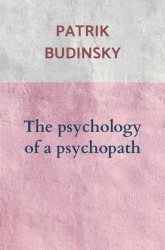 PATRIK
BUDINSKY

The psychology
of a psychopath